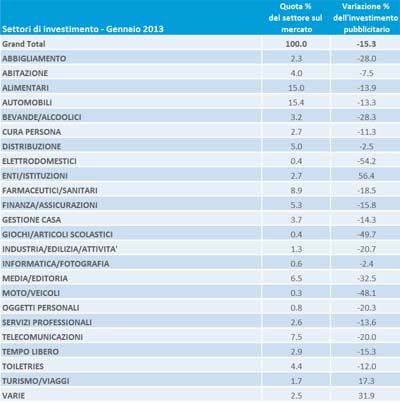 | Settori di investimento - Gennaio 2013 | Quota % del settore sul mercato | Variazione % dell'investimento pubblicitario |
|---|---|---|
| Grand Total | 100.0 | -15.3 |
| ABBIGLIAMENTO | 2.3 | -28.0 |
| ABITAZIONE | 4.0 | -7.5 |
| ALIMENTARI | 15.0 | -13.9 |
| AUTOMOBILI | 15.4 | -13.3 |
| BEVANDE/ALCOOLICI | 3.2 | -28.3 |
| CURA PERSONA | 2.7 | -11.3 |
| DISTRIBUZIONE | 5.0 | -2.5 |
| ELETTRODOMESTICI | 0.4 | -54.2 |
| ENTI/ISTITUZIONI | 2.7 | 56.4 |
| FARMACEUTICI/SANITARI | 8.9 | -18.5 |
| FINANZA/ASSICURAZIONI | 5.3 | -15.8 |
| GESTIONE CASA | 3.7 | -14.3 |
| GIOCHI/ARTICOLI SCOLASTICI | 0.4 | -49.7 |
| INDUSTRIA/EDILIZIA/ATTIVITA' | 1.3 | -20.7 |
| INFORMATICA/FOTOGRAFIA | 0.6 | -2.4 |
| MEDIA/EDITORIA | 6.5 | -32.5 |
| MOTO/VEICOLI | 0.3 | -48.1 |
| OGGETTI PERSONALI | 0.8 | -20.3 |
| SERVIZI PROFESSIONALI | 2.6 | -13.6 |
| TELECOMUNICAZIONI | 7.5 | -20.0 |
| TEMPO LIBERO | 2.9 | -15.3 |
| TOILETRIES | 4.4 | -12.0 |
| TURISMO/VIAGGI | 1.7 | 17.3 |
| VARIE | 2.5 | 31.9 |